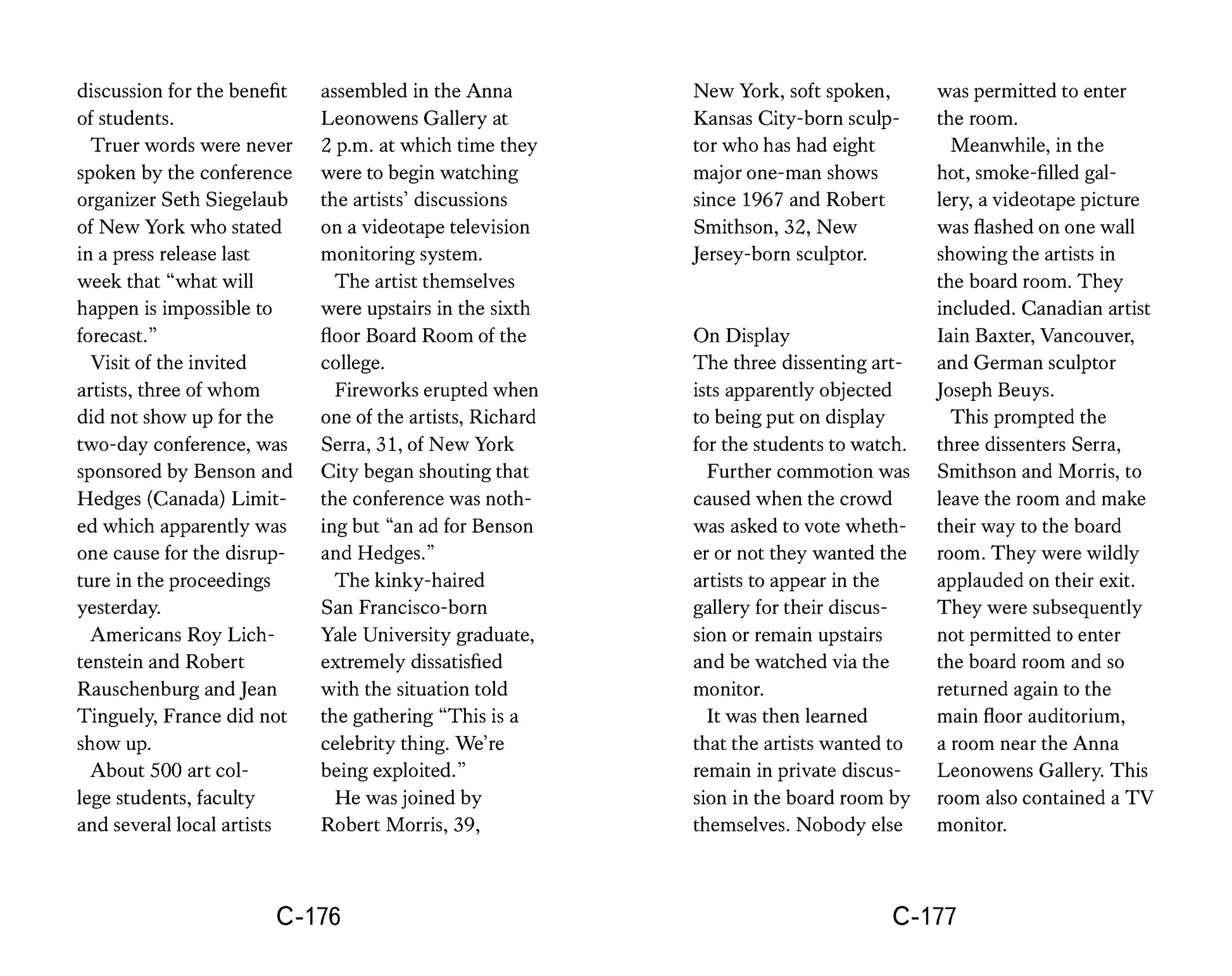 discussion for the benefit of students.

Truer words were never spoken by the conference organizer Seth Siegelaub of New York who stated in a press release last week that “what will happen is impossible to forecast.”

Visit of the invited artists, three of whom did not show up for the two-day conference, was sponsored by Benson and Hedges (Canada) Limited which apparently was one cause for the disrupture in the proceedings yesterday.

Americans Roy Lichtenstein and Robert Rauschenburg and Jean Tinguely, France did not show up.

About 500 art college students, faculty and several local artists assembled in the Anna Leonowens Gallery at 2 p.m. at which time they were to begin watching the artists’ discussions on a videotape television monitoring system.

The artist themselves were upstairs in the sixth floor Board Room of the college.

Fireworks erupted when one of the artists, Richard Serra, 31, of New York City began shouting that the conference was nothing but “an ad for Benson and Hedges.”

The kinky-haired San Francisco-born Yale University graduate, extremely dissatisfied with the situation told the gathering “This is a celebrity thing. We’re being exploited.”

He was joined by Robert Morris, 39,

C-176

New York, soft spoken, Kansas City-born sculptor who has had eight major one-man shows since 1967 and Robert Smithson, 32, New Jersey-born sculptor.

On Display
The three dissenting artists apparently objected to being put on display for the students to watch.

Further commotion was caused when the crowd was asked to vote whether or not they wanted the artists to appear in the gallery for their discussion or remain upstairs and be watched via the monitor.

It was then learned that the artists wanted to remain in private discussion in the board room by themselves. Nobody else was permitted to enter the room.

Meanwhile, in the hot, smoke-filled gallery, a videotape picture was flashed on one wall showing the artists in the board room. They included. Canadian artist Iain Baxter, Vancouver, and German sculptor Joseph Beuys.

This prompted the three dissenters Serra, Smithson and Morris, to leave the room and make their way to the board room. They were wildly applauded on their exit. They were subsequently not permitted to enter the board room and so returned again to the main floor auditorium, a room near the Anna Leonowens Gallery. This room also contained a TV monitor.

C-177